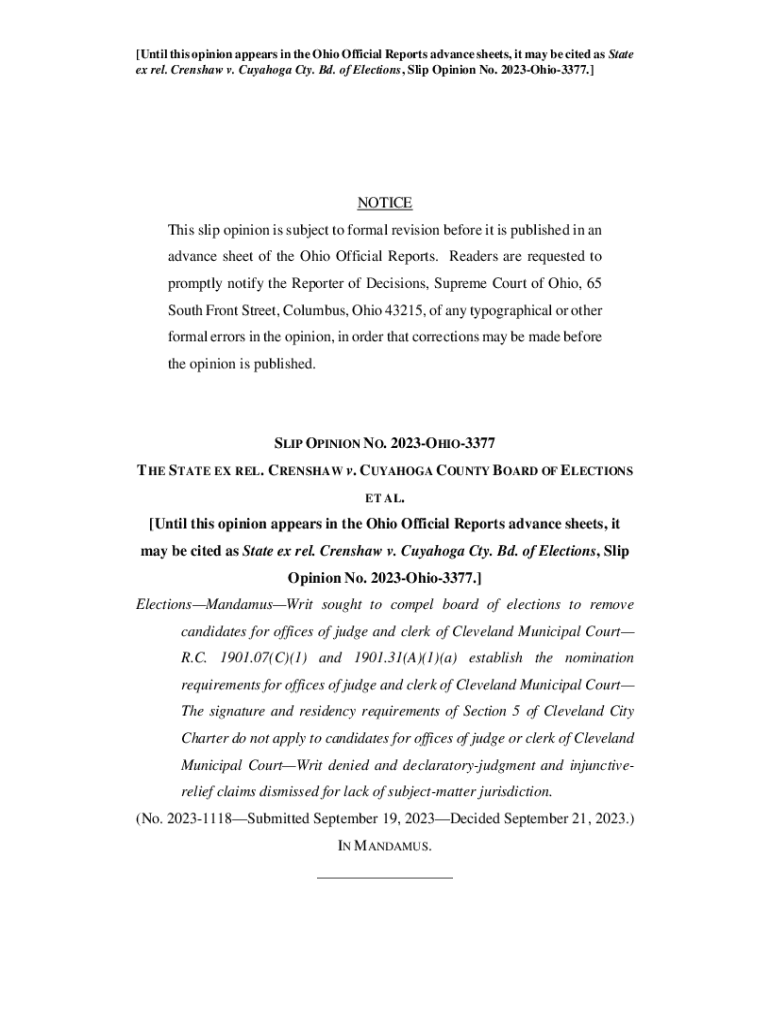 [Until this opinion appears in the Ohio Official Reports advance sheets, it may be cited as State ex rel. Crenshaw v. Cuyahoga Cty. Bd. of Elections, Slip Opinion No. 2023-Ohio-3377.]

NOTICE

This slip opinion is subject to formal revision before it is published in an advance sheet of the Ohio Official Reports. Readers are requested to promptly notify the Reporter of Decisions, Supreme Court of Ohio, 65 South Front Street, Columbus, Ohio 43215, of any typographical or other formal errors in the opinion, in order that corrections may be made before the opinion is published.

SLIP OPINION NO. 2023-OHIO-3377

THE STATE EX REL. CRENSHAW v. CUYAHOGA COUNTY BOARD OF ELECTIONS ET AL.

[Until this opinion appears in the Ohio Official Reports advance sheets, it may be cited as State ex rel. Crenshaw v. Cuyahoga Cty. Bd. of Elections, Slip Opinion No. 2023-Ohio-3377.]

Elections—Mandamus—Writ sought to compel board of elections to remove candidates for offices of judge and clerk of Cleveland Municipal Court—R.C. 1901.07(C)(1) and 1901.31(A)(1)(a) establish the nomination requirements for offices of judge and clerk of Cleveland Municipal Court—The signature and residency requirements of Section 5 of Cleveland City Charter do not apply to candidates for offices of judge or clerk of Cleveland Municipal Court—Writ denied and declaratory-judgment and injunctive-relief claims dismissed for lack of subject-matter jurisdiction.

(No. 2023-1118—Submitted September 19, 2023—Decided September 21, 2023.)

IN MANDAMUS.